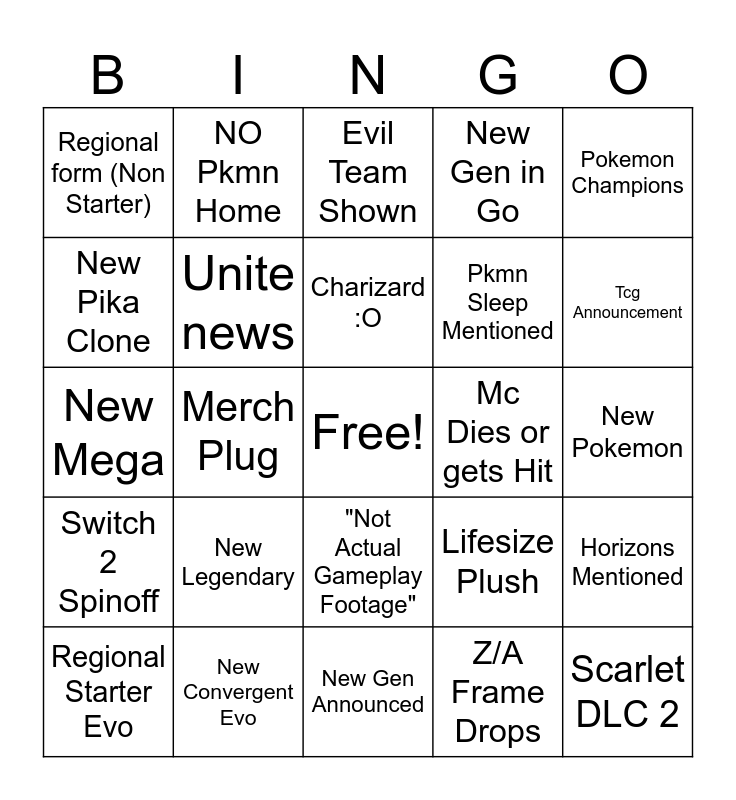 | B | I | N | G | O |
|---|---|---|---|---|
| Regional form (Non Starter) | NO Pkmn Home | Evil Team Shown | New Gen in Go | Pokemon Champions |
| New Pika Clone | Unite news | Charizard :O | Pkmn Sleep Mentioned | Tcg Announcement |
| New Mega | Merch Plug | Free! | Mc Dies or gets Hit | New Pokemon |
| Switch 2 Spinoff | New Legendary | "Not Actual Gameplay Footage" | Lifesize Plush | Horizons Mentioned |
| Regional Starter Evo | New Convergent Evo | New Gen Announced | Z/A Frame Drops | Scarlet DLC 2 |